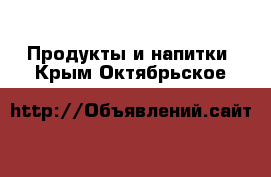 Продукты и напитки
Крым Октябрьское

http://Объявлений.сайт